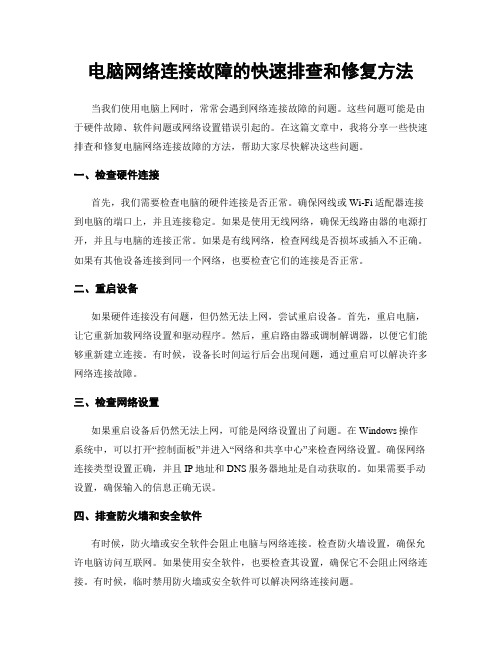 电脑网络连接故障的快速排查和修复方法

当我们使用电脑上网时，常常会遇到网络连接故障的问题。这些问题可能是由于硬件故障、软件问题或网络设置错误引起的。在这篇文章中，我将分享一些快速排查和修复电脑网络连接故障的方法，帮助大家尽快解决这些问题。

一、检查硬件连接

首先，我们需要检查电脑的硬件连接是否正常。确保网线或 Wi-Fi 适配器连接到电脑的端口上，并且连接稳定。如果是使用无线网络，确保无线路由器的电源打开，并且与电脑的连接正常。如果是有线网络，检查网线是否损坏或插入不正确。如果有其他设备连接到同一个网络，也要检查它们的连接是否正常。

二、重启设备

如果硬件连接没有问题，但仍然无法上网，尝试重启设备。首先，重启电脑，让它重新加载网络设置和驱动程序。然后，重启路由器或调制解调器，以便它们能够重新建立连接。有时候，设备长时间运行后会出现问题，通过重启可以解决许多网络连接故障。

三、检查网络设置

如果重启设备后仍然无法上网，可能是网络设置出了问题。在 Windows 操作系统中，可以打开“控制面板”并进入“网络和共享中心”来检查网络设置。确保网络连接类型设置正确，并且 IP 地址和 DNS 服务器地址是自动获取的。如果需要手动设置，确保输入的信息正确无误。

四、排查防火墙和安全软件

有时候，防火墙或安全软件会阻止电脑与网络连接。检查防火墙设置，确保允许电脑访问互联网。如果使用安全软件，也要检查其设置，确保它不会阻止网络连接。有时候，临时禁用防火墙或安全软件可以解决网络连接问题。